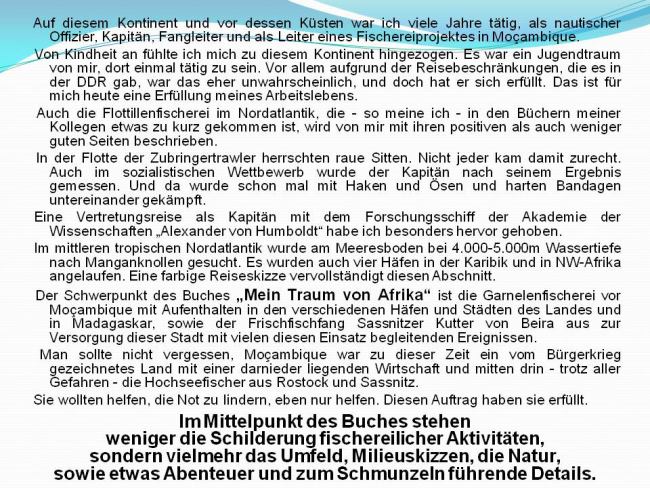 Auf diesem Kontinent und vor dessen Küsten war ich viele Jahre tätig, als nautischer Offizier, Kapitän, Fangleiter und als Leiter eines Fischereiprojektes in Moçambique.

Von Kindheit an fühlte ich mich zu diesem Kontinent hingezogen. Es war ein Jugendtraum von mir, dort einmal tätig zu sein. Vor allem aufgrund der Reisebeschränkungen, die es in der DDR gab, war das eher unwahrscheinlich, und doch hat er sich erfüllt. Das ist für mich heute eine Erfüllung meines Arbeitslebens.

Auch die Flottillenfischerei im Nordatlantik, die - so meine ich - in den Büchern meiner Kollegen etwas zu kurz gekommen ist, wird von mir mit ihren positiven als auch weniger guten Seiten beschrieben.

In der Flotte der Zubringertrawler herrschten raue Sitten. Nicht jeder kam damit zurecht. Auch im sozialistischen Wettbewerb wurde der Kapitän nach seinem Ergebnis gemessen. Und da wurde schon mal mit Haken und Ösen und harten Bandagen untereinander gekämpft.

Eine Vertretungsreise als Kapitän mit dem Forschungsschiff der Akademie der Wissenschaften „Alexander von Humboldt“ habe ich besonders hervor gehoben.

Im mittleren tropischen Nordatlantik wurde am Meeresboden bei 4.000-5.000m Wassertiefe nach Manganknollen gesucht. Es wurden auch vier Häfen in der Karibik und in NW-Afrika angelaufen. Eine farbige Reiseskizze vervollständigt diesen Abschnitt.

Der Schwerpunkt des Buches „Mein Traum von Afrika“ ist die Garnelenfischerei vor Moçambique mit Aufenthalten in den verschiedenen Häfen und Städten des Landes und in Madagaskar, sowie der Frischfischfang Sassnitzer Kutter von Beira aus zur Versorgung dieser Stadt mit vielen diesen Einsatz begleitenden Ereignissen.

Man sollte nicht vergessen, Moçambique war zu dieser Zeit ein vom Bürgerkrieg gezeichnetes Land mit einer darnieder liegenden Wirtschaft und mitten drin - trotz aller Gefahren - die Hochseefischer aus Rostock und Sassnitz.

Sie wollten helfen, die Not zu lindern, eben nur helfen. Diesen Auftrag haben sie erfüllt.

Im Mittelpunkt des Buches stehen weniger die Schilderung fischereilicher Aktivitäten, sondern vielmehr das Umfeld, Milieuskizzen, die Natur, sowie etwas Abenteuer und zum Schmunzeln führende Details.